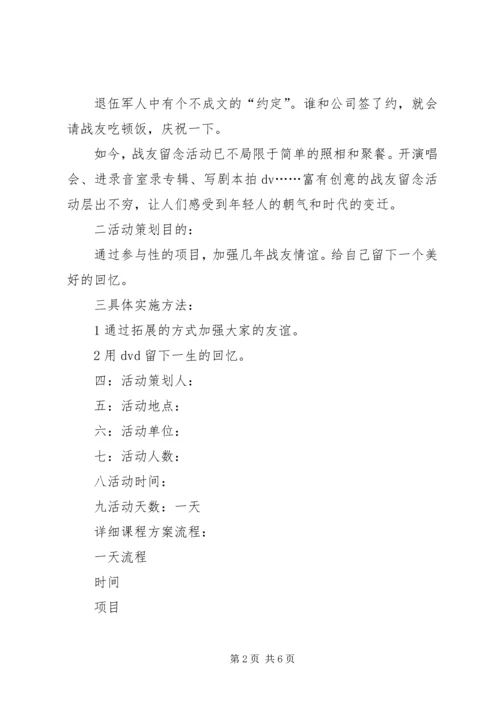 退伍军人中有个不成文的“约定”。谁和公司签了约，就会请战友吃顿饭，庆祝一下。

如今，战友留念活动已不局限于简单的照相和聚餐。开演唱会、进录音室录专辑、写剧本拍 dv……富有创意的战友留念活动层出不穷，让人们感受到年轻人的朝气和时代的变迁。

二活动策划目的：

通过参与性的项目，加强几年战友情谊。给自己留下一个美好的回忆。

三具体实施方法：

1 通过拓展的方式加强大家的友谊。

2 用 dvd 留下一生的回忆。

四：活动策划人：

五：活动地点：

六：活动单位：

七：活动人数：

八活动时间：

九活动天数：一天

详细课程方案流程：

一天流程

时间

项目

第 2 页 共 6 页